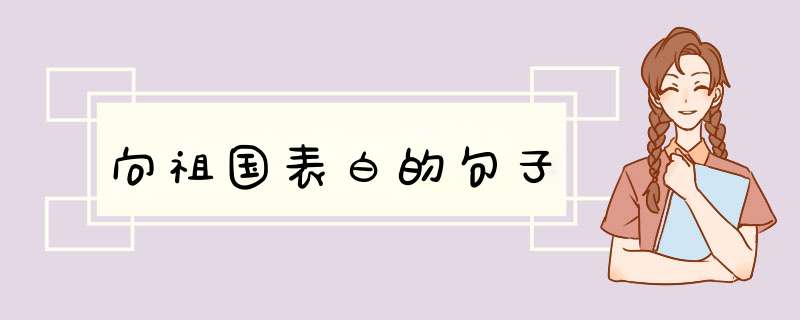 向祖国表白的句子